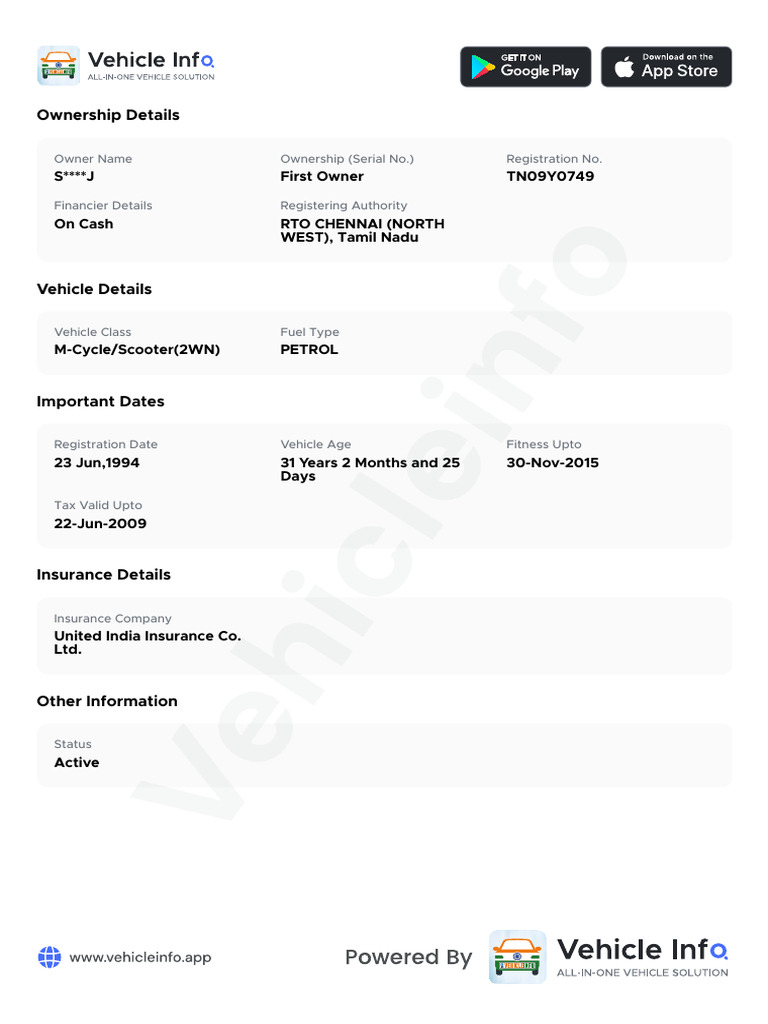 Vehicle Info
ALL-IN-ONE VEHICLE SOLUTION

GET IT ON
Google Play

Download on the
App Store

Ownership Details

Owner Name
S****J

Ownership (Serial No.)
First Owner

Registration No.
TN09Y0749

Financier Details
On Cash

Registering Authority
RTO CHENNAI (NORTH WEST), Tamil Nadu

Vehicle Details

Vehicle Class
M-Cycle/Scooter(2WN)

Fuel Type
PETROL

Important Dates

Registration Date
23 Jun,1994

Vehicle Age
31 Years 2 Months and 25 Days

Fitness Upto
30-Nov-2015

Tax Valid Upto
22-Jun-2009

Insurance Details

Insurance Company
United India Insurance Co. Ltd.

Other Information

Status
Active

www.vehicleinfo.app

Powered By

Vehicle Info
ALL-IN-ONE VEHICLE SOLUTION

Vehicleinfo